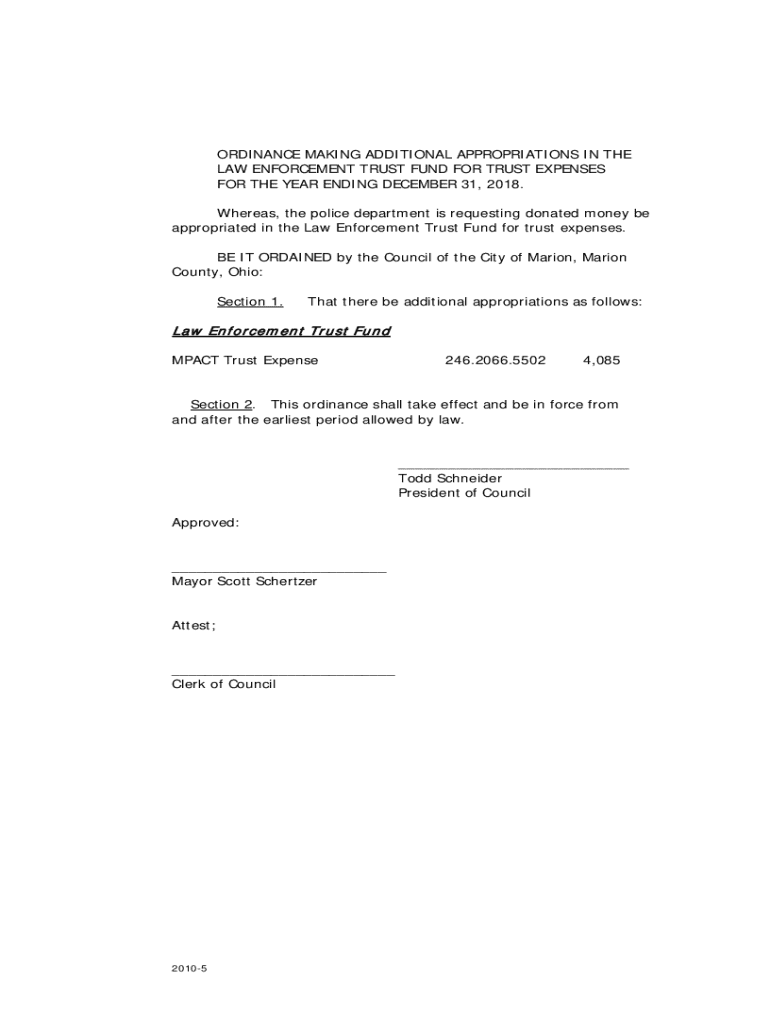 ORDINANCE MAKING ADDITIONAL APPROPRIATIONS IN THE LAW ENFORCEMENT TRUST FUND FOR TRUST EXPENSES FOR THE YEAR ENDING DECEMBER 31, 2018.

Whereas, the police department is requesting donated money be appropriated in the Law Enforcement Trust Fund for trust expenses.

BE IT ORDAINED by the Council of the City of Marion, Marion County, Ohio:

Section 1. That there be additional appropriations as follows:

Law Enforcement Trust Fund

MPACT Trust Expense 246.2066.5502 4,085

Section 2. This ordinance shall take effect and be in force from and after the earliest period allowed by law.

Todd Schneider
President of Council

Approved:

Mayor Scott Schertzer

Attest;

Clerk of Council

2010-5